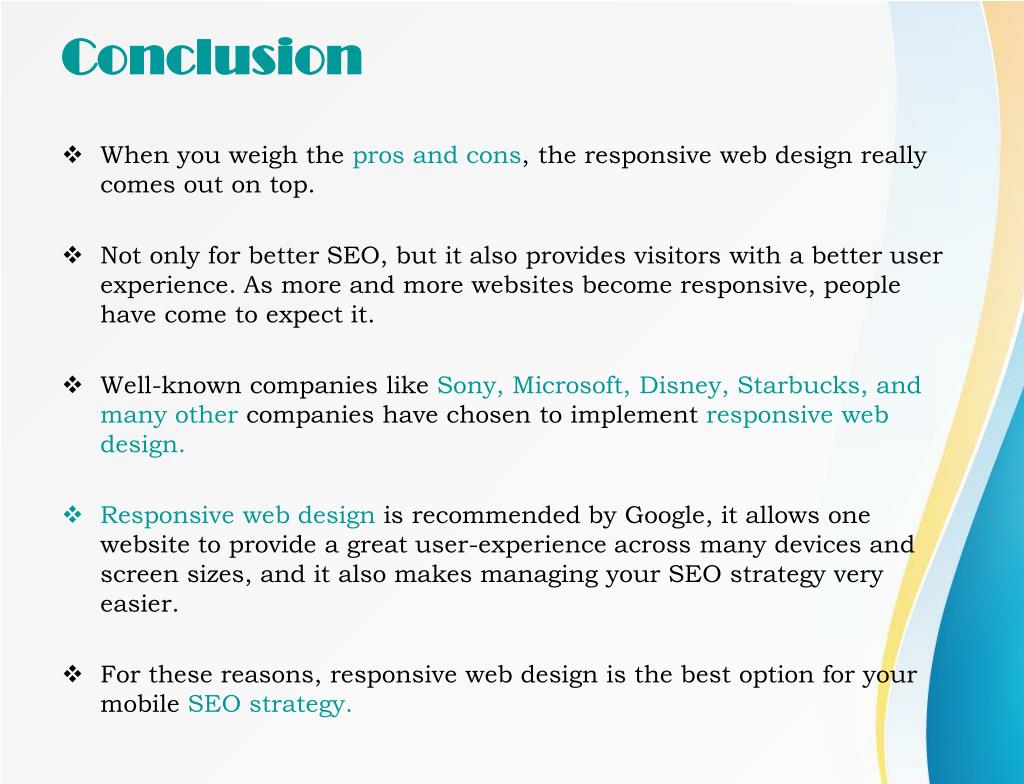 Conclusion

❖ When you weigh the pros and cons, the responsive web design really comes out on top.

❖ Not only for better SEO, but it also provides visitors with a better user experience. As more and more websites become responsive, people have come to expect it.

❖ Well-known companies like Sony, Microsoft, Disney, Starbucks, and many other companies have chosen to implement responsive web design.

❖ Responsive web design is recommended by Google, it allows one website to provide a great user-experience across many devices and screen sizes, and it also makes managing your SEO strategy very easier.

❖ For these reasons, responsive web design is the best option for your mobile SEO strategy.